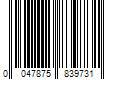 0 047875 839731